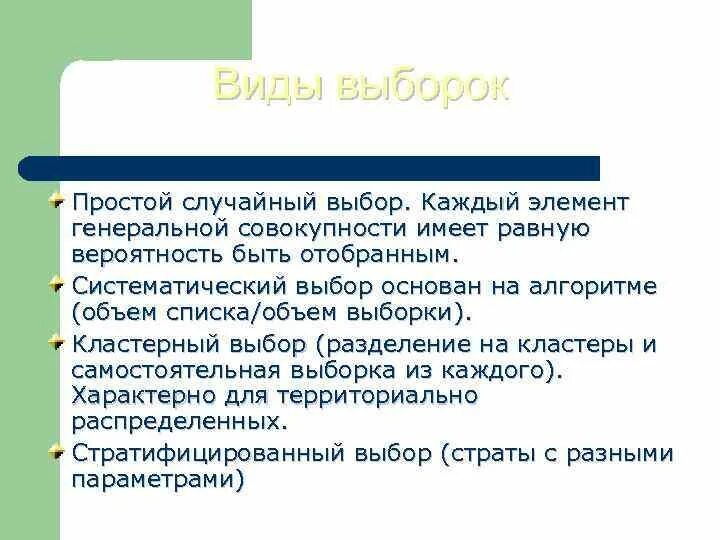 Виды выборок

Простой случайный выбор. Каждый элемент генеральной совокупности имеет равную вероятность быть отобранным.

Систематический выбор основан на алгоритме (объем списка/объем выборки).

Кластерный выбор (разделение на кластеры и самостоятельная выборка из каждого). Характерно для территориально распределенных.

Стратифицированный выбор (страты с разными параметрами)